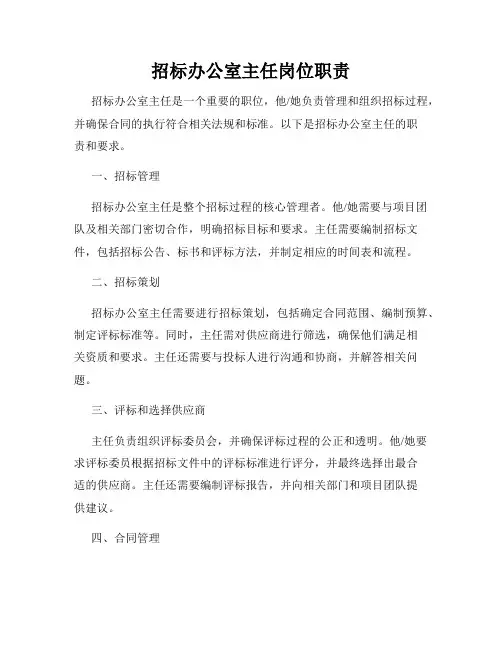 招标办公室主任岗位职责

招标办公室主任是一个重要的职位，他/她负责管理和组织招标过程，并确保合同的执行符合相关法规和标准。以下是招标办公室主任的职责和要求。

一、招标管理

招标办公室主任是整个招标过程的核心管理者。他/她需要与项目团队及相关部门密切合作，明确招标目标和要求。主任需要编制招标文件，包括招标公告、标书和评标方法，并制定相应的时间表和流程。

二、招标策划

招标办公室主任需要进行招标策划，包括确定合同范围、编制预算、制定评标标准等。同时，主任需对供应商进行筛选，确保他们满足相关资质和要求。主任还需要与投标人进行沟通和协商，并解答相关问题。

三、评标和选择供应商

主任负责组织评标委员会，并确保评标过程的公正和透明。他/她要求评标委员根据招标文件中的评标标准进行评分，并最终选择出最合适的供应商。主任还需要编制评标报告，并向相关部门和项目团队提供建议。

四、合同管理